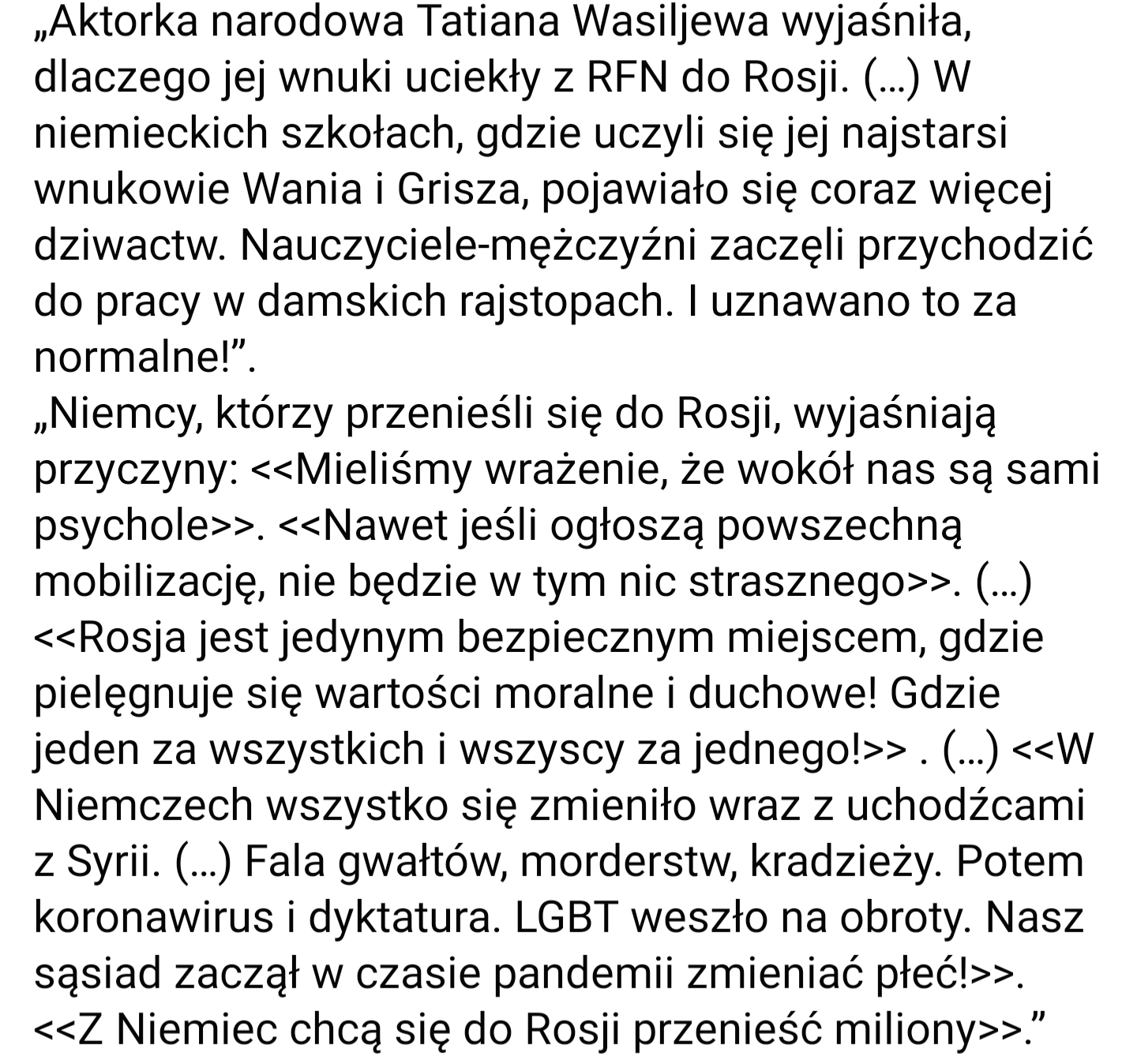 „Aktorka narodowa Tatiana Wasiljewa wyjaśniła, dlaczego jej wnuki uciekły z RFN do Rosji. (…) W niemieckich szkołach, gdzie uczyli się jej najstarsi wnukowie Wania i Grisza, pojawiało się coraz więcej dziwactw. Nauczyciele-mężczyźni zaczęli przychodzić do pracy w damskich rajstopach. I uznawano to za normalne!”.
„Niemcy, którzy przenieśli się do Rosji, wyjaśniają przyczyny: <<Mieliśmy wrażenie, że wokół nas są sami psychole>>. <<Nawet jeśli ogłoszą powszechną mobilizację, nie będzie w tym nic strasznego>>. (…) <<Rosja jest jedynym bezpiecznym miejscem, gdzie pielęgnuje się wartości moralne i duchowe! Gdzie jeden za wszystkich i wszyscy za jednego!>> . (…) <<W Niemczech wszystko się zmieniło wraz z uchodźcami z Syrii. (…) Fala gwałtów, morderstw, kradzieży. Potem koronawirus i dyktatura. LGBT weszło na obroty. Nasz sąsiad zaczął w czasie pandemii zmieniać płeć!>>. <<Z Niemiec chcą się do Rosji przenieść miliony>>.”